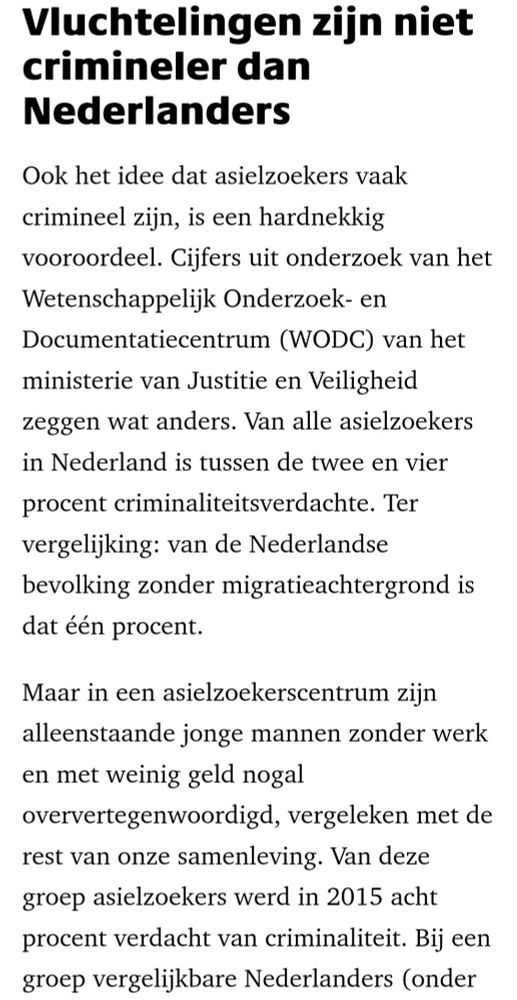 Vluchtelingen zijn niet crimineler dan Nederlanders

Ook het idee dat asielzoekers vaak crimineel zijn, is een hardnekkig vooroordeel. Cijfers uit onderzoek van het Wetenschappelijk Onderzoek- en Documentatiecentrum (WODC) van het ministerie van Justitie en Veiligheid zeggen wat anders. Van alle asielzoekers in Nederland is tussen de twee en vier procent criminaliteitsverdachte. Ter vergelijking: van de Nederlandse bevolking zonder migratieachtergrond is dat één procent.

Maar in een asielzoekerscentrum zijn alleenstaande jonge mannen zonder werk en met weinig geld nogal oververtegenwoordigd, vergeleken met de rest van onze samenleving. Van deze groep asielzoekers werd in 2015 acht procent verdacht van criminaliteit. Bij een groep vergelijkbare Nederlanders (onder